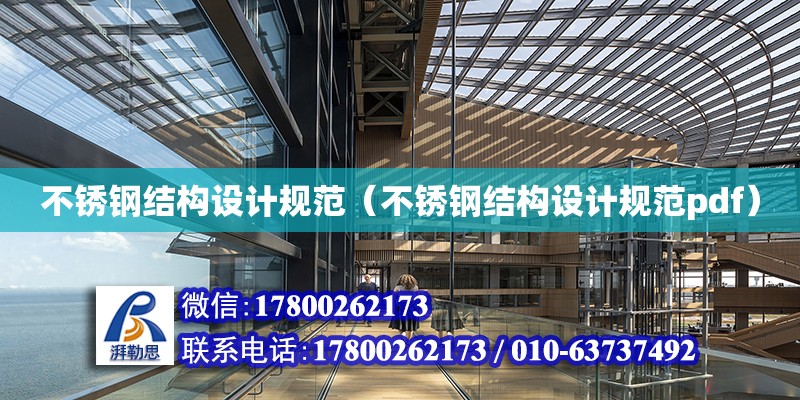 不锈钢结构设计规范（不锈钢结构设计规范pdf）

湃勒思

微信:17800262173

联系电话:17800262173 / 010-63737492